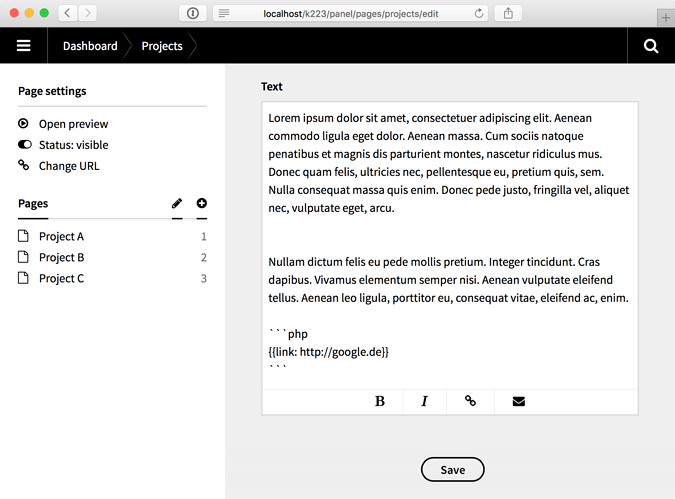 localhost/k223/panel/pages/projects/edit

Dashboard Projects

Page settings

Open preview
Status: visible
Change URL

Pages

Project A 1
Project B 2
Project C 3

Text

Lorem ipsum dolor sit amet, consectetuer adipiscing elit. Aenean commodo ligula eget dolor. Aenean massa. Cum sociis natoque penatibus et magnis dis parturient montes, nascetur ridiculus mus. Donec quam felis, ultricies nec, pellentesque eu, pretium quis, sem. Nulla consequat massa quis enim. Donec pede justo, fringilla vel, aliquet nec, vulputate eget, arcu.

Nullam dictum felis eu pede mollis pretium. Integer tincidunt. Cras dapibus. Vivamus elementum semper nisi. Aenean vulputate eleifend tellus. Aenean leo ligula, porttitor eu, consequat vitae, eleifend ac, enim.

```php
{{link: http://google.de}}
```

B I

Save